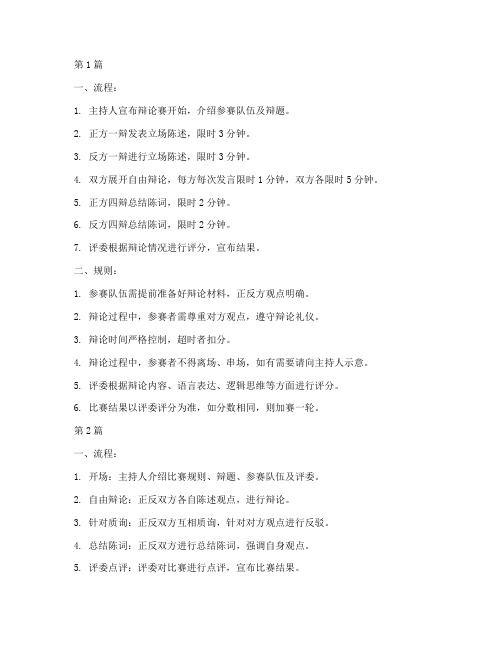 第 1 篇

一、流程：

1. 主持人宣布辩论赛开始，介绍参赛队伍及辩题。

2. 正方一辩发表立场陈述，限时 3 分钟。

3. 反方一辩进行立场陈述，限时 3 分钟。

4. 双方展开自由辩论，每方每次发言限时 1 分钟，双方各限时 5 分钟。

5. 正方四辩总结陈词，限时 2 分钟。

6. 反方四辩总结陈词，限时 2 分钟。

7. 评委根据辩论情况进行评分，宣布结果。

二、规则：

1. 参赛队伍需提前准备好辩论材料，正反方观点明确。

2. 辩论过程中，参赛者需尊重对方观点，遵守辩论礼仪。

3. 辩论时间严格控制，超时者扣分。

4. 辩论过程中，参赛者不得离场、串场，如有需要请向主持人示意。

5. 评委根据辩论内容、语言表达、逻辑思维等方面进行评分。

6. 比赛结果以评委评分为准，如分数相同，则加赛一轮。

第 2 篇

一、流程：

1. 开场：主持人介绍比赛规则、辩题、参赛队伍及评委。

2. 自由辩论：正反双方各自陈述观点，进行辩论。

3. 针对质询：正反双方互相质询，针对对方观点进行反驳。

4. 总结陈词：正反双方进行总结陈词，强调自身观点。

5. 评委点评：评委对比赛进行点评，宣布比赛结果。